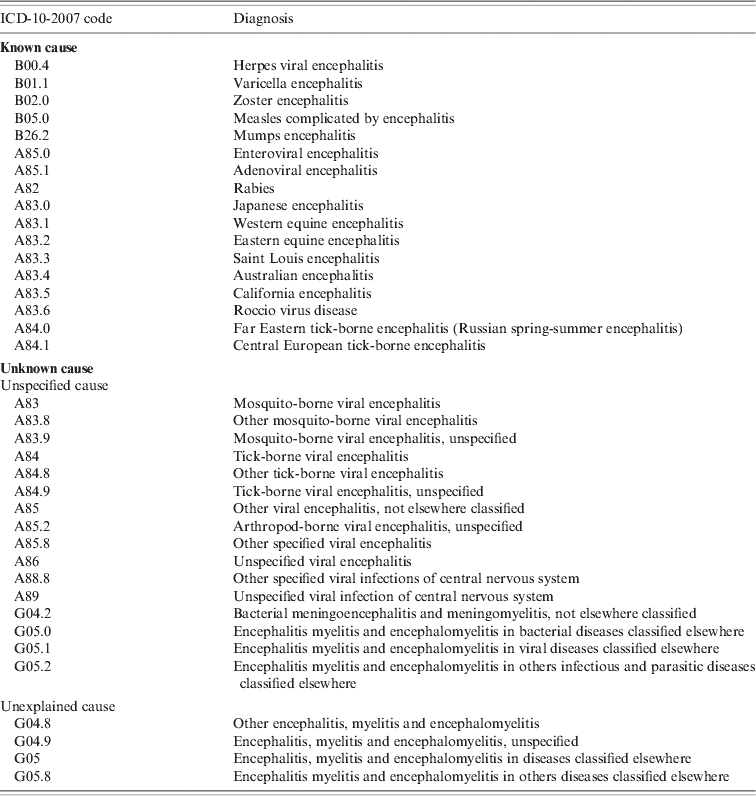 | ICD-10-2007 code | Diagnosis |
|---|---|
| **Known cause** | |
| B00.4 | Herpes viral encephalitis |
| B01.1 | Varicella encephalitis |
| B02.0 | Zoster encephalitis |
| B05.0 | Measles complicated by encephalitis |
| B26.2 | Mumps encephalitis |
| A85.0 | Enteroviral encephalitis |
| A85.1 | Adenoviral encephalitis |
| A82 | Rabies |
| A83.0 | Japanese encephalitis |
| A83.1 | Western equine encephalitis |
| A83.2 | Eastern equine encephalitis |
| A83.3 | Saint Louis encephalitis |
| A83.4 | Australian encephalitis |
| A83.5 | California encephalitis |
| A83.6 | Roccio virus disease |
| A84.0 | Far Eastern tick-borne encephalitis (Russian spring-summer encephalitis) |
| A84.1 | Central European tick-borne encephalitis |
| **Unknown cause** | |
| Unspecified cause | |
| A83 | Mosquito-borne viral encephalitis |
| A83.8 | Other mosquito-borne viral encephalitis |
| A83.9 | Mosquito-borne viral encephalitis, unspecified |
| A84 | Tick-borne viral encephalitis |
| A84.8 | Other tick-borne viral encephalitis |
| A84.9 | Tick-borne viral encephalitis, unspecified |
| A85 | Other viral encephalitis, not elsewhere classified |
| A85.2 | Arthropod-borne viral encephalitis, unspecified |
| A85.8 | Other specified viral encephalitis |
| A86 | Unspecified viral encephalitis |
| A88.8 | Other specified viral infections of central nervous system |
| A89 | Unspecified viral infection of central nervous system |
| G04.2 | Bacterial meningoencephalitis and meningomyelitis, not elsewhere classified |
| G05.0 | Encephalitis myelitis and encephalomyelitis in bacterial diseases classified elsewhere |
| G05.1 | Encephalitis myelitis and encephalomyelitis in viral diseases classified elsewhere |
| G05.2 | Encephalitis myelitis and encephalomyelitis in others infectious and parasitic diseases classified elsewhere |
| Unexplained cause | |
| G04.8 | Other encephalitis, myelitis and encephalomyelitis |
| G04.9 | Encephalitis, myelitis and encephalomyelitis, unspecified |
| G05 | Encephalitis, myelitis and encephalomyelitis in diseases classified elsewhere |
| G05.8 | Encephalitis myelitis and encephalomyelitis in others diseases classified elsewhere |